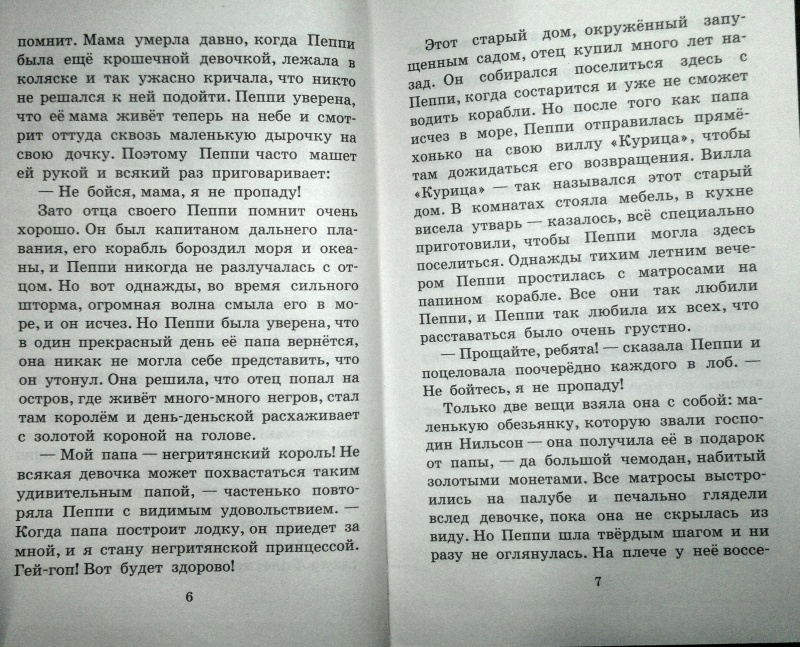 помнит. Мама умерла давно, когда Пеппи была ещё крошечной девочкой, лежала в коляске и так ужасно кричала, что никто не решался к ней подойти. Пеппи уверена, что её мама живёт теперь на небе и смотрит оттуда сквозь маленькую дырочку на свою дочку. Поэтому Пеппи часто машет ей рукой и всякий раз приговаривает:

— Не бойся, мама, я не пропаду!

Зато отца своего Пеппи помнит очень хорошо. Он был капитаном дальнего плавания, его корабль бороздил моря и океаны, и Пеппи никогда не разлучалась с отцом. Но вот однажды, во время сильного шторма, огромная волна смыла его в море, и он исчез. Но Пеппи была уверена, что в один прекрасный день её папа вернётся, она никак не могла себе представить, что он утонул. Она решила, что отец попал на остров, где живёт много-много негров, стал там королём и день-деньской расхаживает с золотой короной на голове.

— Мой папа — негритянский король! Не всякая девочка может похвастаться таким удивительным папой, — частенько повторяла Пеппи с видимым удовольствием. — Когда папа построит лодку, он приедет за мной, и я стану негритянской принцессой. Гей-гоп! Вот будет здорово!

6

Этот старый дом, окружённый запущенным садом, отец купил много лет назад. Он собирался поселиться здесь с Пеппи, когда состарится и уже не сможет водить корабли. Но после того как папа исчез в море, Пеппи отправилась прямёхонько на свою виллу «Курица», чтобы там дожидаться его возвращения. Вилла «Курица» — так назывался этот старый дом. В комнатах стояла мебель, в кухне висела утварь — казалось, всё специально приготовили, чтобы Пеппи могла здесь поселиться. Однажды тихим летним вечером Пеппи простилась с матросами на папином корабле. Все они так любили Пеппи, и Пеппи так любила их всех, что расставаться было очень грустно.

— Прощайте, ребята! — сказала Пеппи и поцеловала поочерёдно каждого в лоб. — Не бойтесь, я не пропаду!

Только две вещи взяла она с собой: маленькую обезьянку, которую звали господин Нильсон — она получила её в подарок от папы, — да большой чемодан, набитый золотыми монетами. Все матросы выстроились на палубе и печально глядели вслед девочке, пока она не скрылась из виду. Но Пеппи шла твёрдым шагом и ни разу не оглянулась. На плече у неё воссе-

7